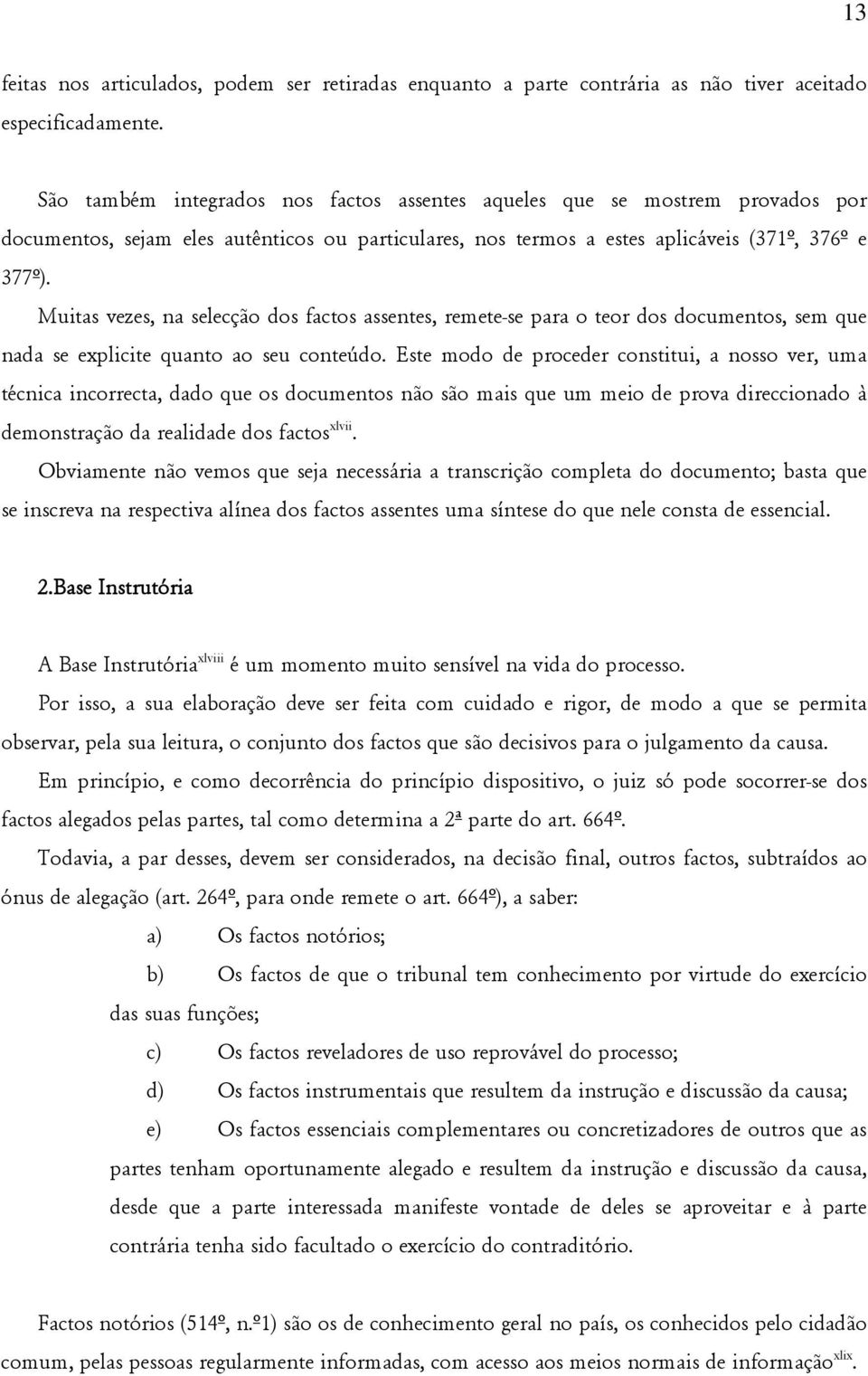 13

feitas nos articulados, podem ser retiradas enquanto a parte contrária as não tiver aceitado especificadamente.

São também integrados nos factos assentes aqueles que se mostrem provados por documentos, sejam eles autênticos ou particulares, nos termos a estes aplicáveis (371º, 376º e 377º).

Muitas vezes, na selecção dos factos assentes, remete-se para o teor dos documentos, sem que nada se explicite quanto ao seu conteúdo. Este modo de proceder constitui, a nosso ver, uma técnica incorrecta, dado que os documentos não são mais que um meio de prova direccionado à demonstração da realidade dos factos$^{xlvii}$.

Obviamente não vemos que seja necessária a transcrição completa do documento; basta que se inscreva na respectiva alínea dos factos assentes uma síntese do que nele consta de essencial.

2.Base Instrutória

A Base Instrutória$^{xlviii}$ é um momento muito sensível na vida do processo.

Por isso, a sua elaboração deve ser feita com cuidado e rigor, de modo a que se permita observar, pela sua leitura, o conjunto dos factos que são decisivos para o julgamento da causa.

Em princípio, e como decorrência do princípio dispositivo, o juiz só pode socorrer-se dos factos alegados pelas partes, tal como determina a 2ª parte do art. 664º.

Todavia, a par desses, devem ser considerados, na decisão final, outros factos, subtraídos ao ónus de alegação (art. 264º, para onde remete o art. 664º), a saber:

a) Os factos notórios;

b) Os factos de que o tribunal tem conhecimento por virtude do exercício das suas funções;

c) Os factos reveladores de uso reprovável do processo;

d) Os factos instrumentais que resultem da instrução e discussão da causa;

e) Os factos essenciais complementares ou concretizadores de outros que as partes tenham oportunamente alegado e resultem da instrução e discussão da causa, desde que a parte interessada manifeste vontade de deles se aproveitar e à parte contrária tenha sido facultado o exercício do contraditório.

Factos notórios (514º, n.º1) são os de conhecimento geral no país, os conhecidos pelo cidadão comum, pelas pessoas regularmente informadas, com acesso aos meios normais de informação$^{xlix}$.